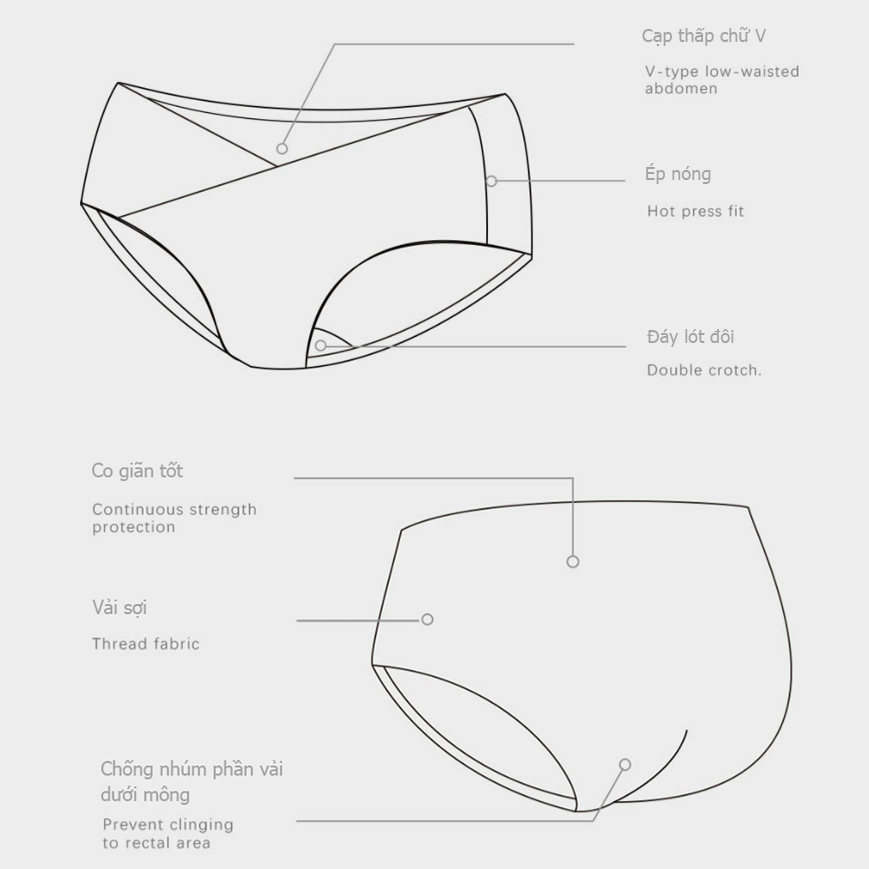 Cạp thấp chữ V

V-type low-waisted abdomen

Ép nóng

Hot press fit

Đáy lót đôi

Double crotch.

Co giãn tốt

Continuous strength protection

Vải sợi

Thread fabric

Chống nhúm phần vải dưới mông

Prevent clinging to rectal area